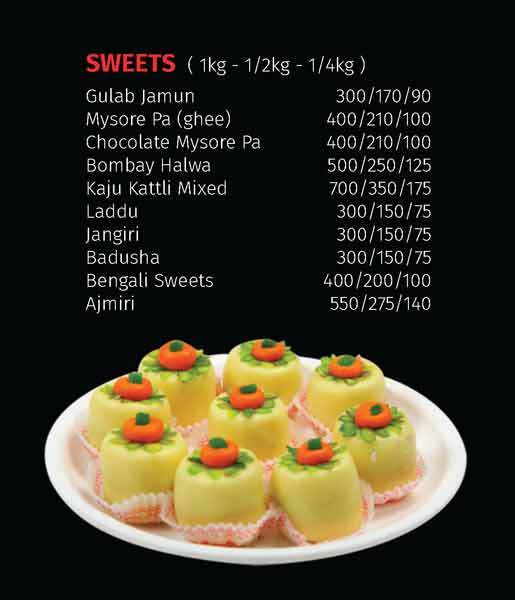 SWEETS ( 1kg - 1/2kg - 1/4kg )

Gulab Jamun 300/170/90
Mysore Pa (ghee) 400/210/100
Chocolate Mysore Pa 400/210/100
Bombay Halwa 500/250/125
Kaju Kattli Mixed 700/350/175
Laddu 300/150/75
Jangiri 300/150/75
Badusha 300/150/75
Bengali Sweets 400/200/100
Ajmiri 550/275/140